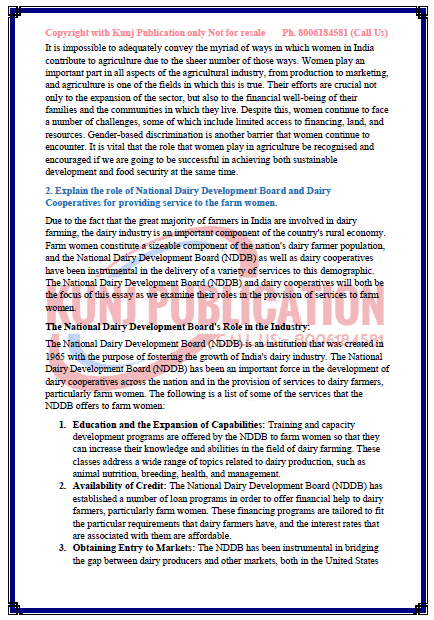 Copyright with Kunj Publication only Not for resale Ph. 8006184581 (Call Us)

It is impossible to adequately convey the myriad of ways in which women in India contribute to agriculture due to the sheer number of those ways. Women play an important part in all aspects of the agricultural industry, from production to marketing, and agriculture is one of the fields in which this is true. Their efforts are crucial not only to the expansion of the sector, but also to the financial well-being of their families and the communities in which they live. Despite this, women continue to face a number of challenges, some of which include limited access to financing, land, and resources. Gender-based discrimination is another barrier that women continue to encounter. It is vital that the role that women play in agriculture be recognised and encouraged if we are going to be successful in achieving both sustainable development and food security at the same time.

2. Explain the role of National Dairy Development Board and Dairy Cooperatives for providing service to the farm women.

Due to the fact that the great majority of farmers in India are involved in dairy farming, the dairy industry is an important component of the country's rural economy. Farm women constitute a sizeable component of the nation's dairy farmer population, and the National Dairy Development Board (NDDB) as well as dairy cooperatives have been instrumental in the delivery of a variety of services to this demographic. The National Dairy Development Board (NDDB) and dairy cooperatives will both be the focus of this essay as we examine their roles in the provision of services to farm women.

KUNJ PUBLICATION
CALL US:- 8006184581

The National Dairy Development Board's Role in the Industry:

The National Dairy Development Board (NDDB) is an institution that was created in 1965 with the purpose of fostering the growth of India's dairy industry. The National Dairy Development Board (NDDB) has been an important force in the development of dairy cooperatives across the nation and in the provision of services to dairy farmers, particularly farm women. The following is a list of some of the services that the NDDB offers to farm women:

1. Education and the Expansion of Capabilities: Training and capacity development programs are offered by the NDDB to farm women so that they can increase their knowledge and abilities in the field of dairy farming. These classes address a wide range of topics related to dairy production, such as animal nutrition, breeding, health, and management.
2. Availability of Credit: The National Dairy Development Board (NDDB) has established a number of loan programs in order to offer financial help to dairy farmers, particularly farm women. These financing programs are tailored to fit the particular requirements that dairy farmers have, and the interest rates that are associated with them are affordable.
3. Obtaining Entry to Markets: The NDDB has been instrumental in bridging the gap between dairy producers and other markets, both in the United States